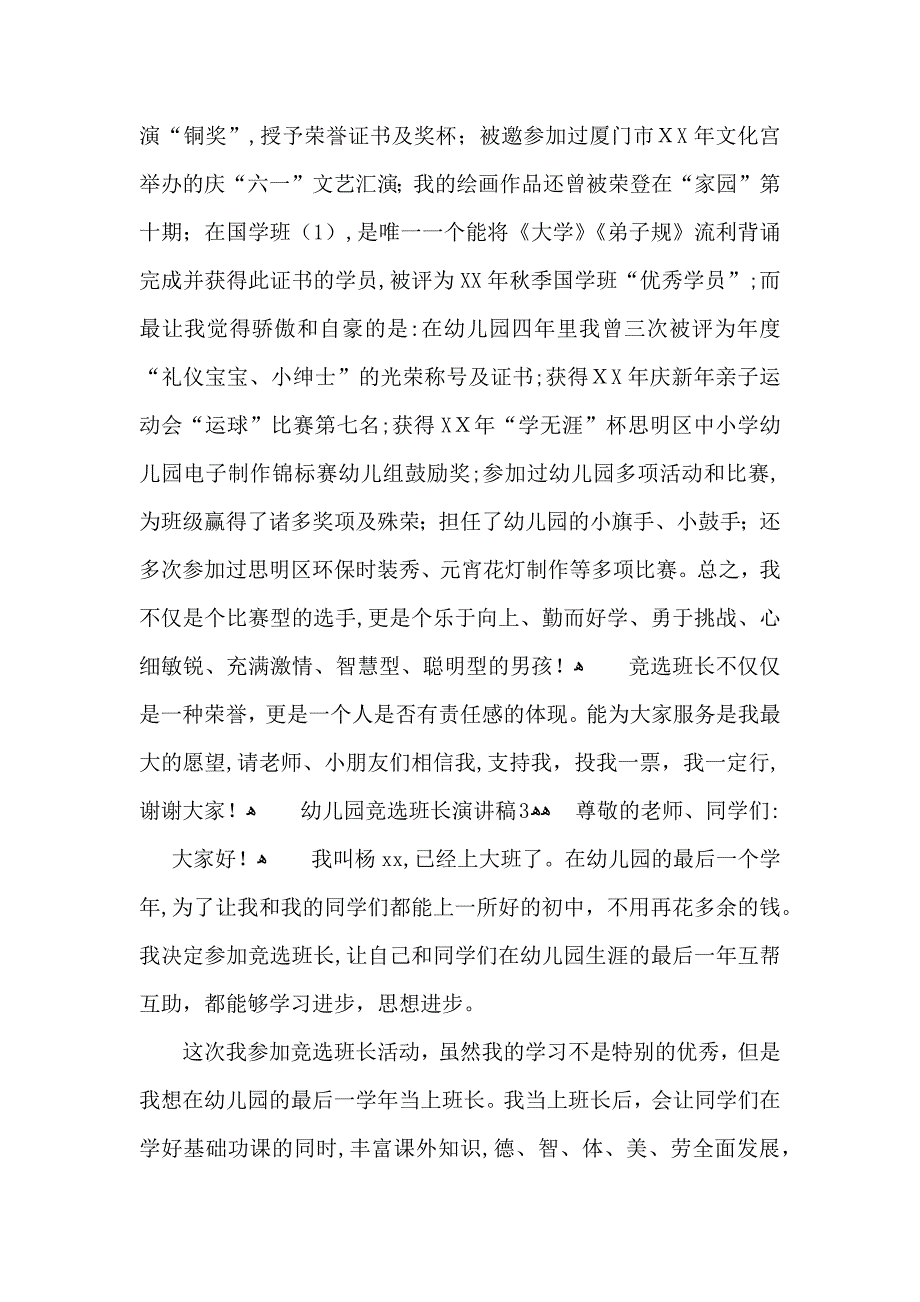 演“铜奖”，授予荣誉证书及奖杯；被邀参加过厦门市ＸＸ年文化宫举办的庆“六一”文艺汇演；我的绘画作品还曾被荣登在“家园”第十期；在国学班（1），是唯一一个能将《大学》《弟子规》流利背诵完成并获得此证书的学员，被评为XX年秋季国学班“优秀学员”；而最让我觉得骄傲和自豪的是：在幼儿园四年里我曾三次被评为年度“礼仪宝宝、小绅士”的光荣称号及证书；获得ＸＸ年庆新年亲子运动会“运球”比赛第七名；获得ＸＸ年“学无涯”杯思明区中小学幼儿园电子制作锦标赛幼儿组鼓励奖；参加过幼儿园多项活动和比赛，为班级赢得了诸多奖项及殊荣；担任了幼儿园的小旗手、小鼓手；还多次参加过思明区环保时装秀、元宵花灯制作等多项比赛。总之，我不仅是个比赛型的选手，更是个乐于向上、勤而好学、勇于挑战、心细敏锐、充满激情、智慧型、聪明型的男孩！ 竞选班长不仅仅是一种荣誉，更是一个人是否有责任感的体现。能为大家服务是我最大的愿望，请老师、小朋友们相信我，支持我，投我一票，我一定行，谢谢大家！ 幼儿园竞选班长演讲稿3 尊敬的老师、同学们：

大家好！ 我叫杨xx，已经上大班了。在幼儿园的最后一个学年，为了让我和我的同学们都能上一所好的初中，不用再花多余的钱。我决定参加竞选班长，让自己和同学们在幼儿园生涯的最后一年互帮互助，都能够学习进步，思想进步。

这次我参加竞选班长活动，虽然我的学习不是特别的优秀，但是我想在幼儿园的最后一学年当上班长。我当上班长后，会让同学们在学好基础功课的同时，丰富课外知识，德、智、体、美、劳全面发展，